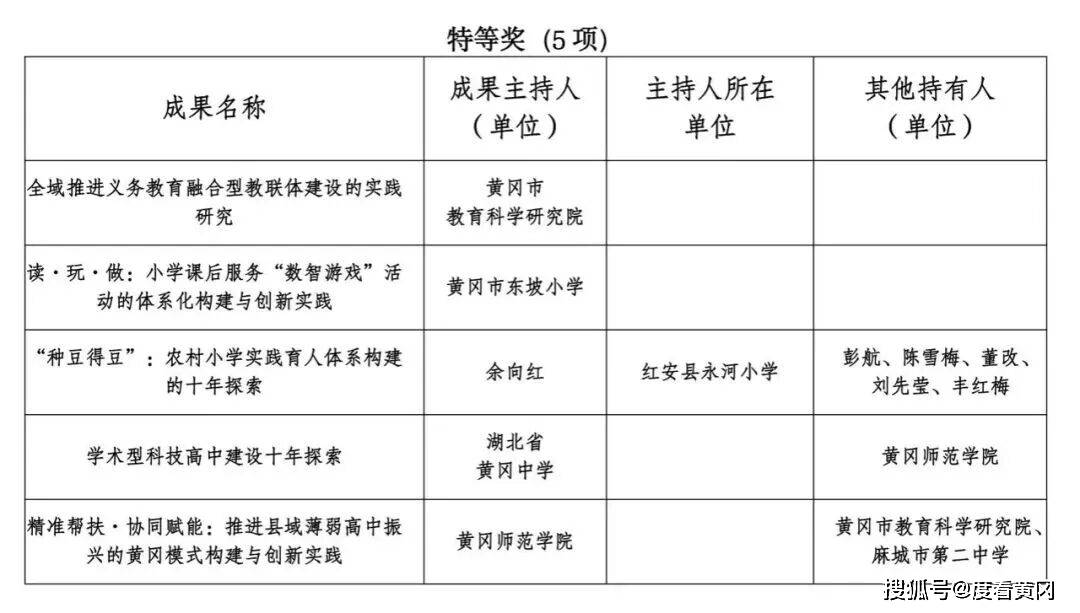 特等奖（5项）

| 成果名称 | 成果主持人（单位） | 主持人所在单位 | 其他持有人（单位） |
|---|---|---|---|
| 全域推进义务教育融合型教联体建设的实践研究 | 黄冈市教育科学研究院 | | |
| 读·玩·做：小学课后服务“数智游戏”活动的体系化构建与创新实践 | 黄冈市东坡小学 | | |
| “种豆得豆”：农村小学实践育人体系构建的十年探索 | 余向红 | 红安县永河小学 | 彭航、陈雪梅、董改、刘先莹、丰红梅 |
| 学术型科技高中建设十年探索 | 湖北省黄冈中学 | | 黄冈师范学院 |
| 精准帮扶·协同赋能：推进县域薄弱高中振兴的黄冈模式构建与创新实践 | 黄冈师范学院 | | 黄冈市教育科学研究院、麻城市第二中学 |

搜狐号@度看黄冈